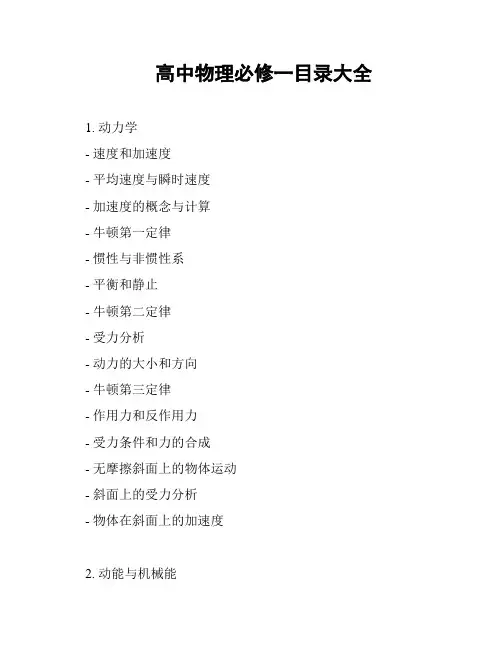 高中物理必修一目录大全

1. 动力学

- 速度和加速度

- 平均速度与瞬时速度

- 加速度的概念与计算

- 牛顿第一定律

- 惯性与非惯性系

- 平衡和静止

- 牛顿第二定律

- 受力分析

- 动力的大小和方向

- 牛顿第三定律

- 作用力和反作用力

- 受力条件和力的合成

- 无摩擦斜面上的物体运动

- 斜面上的受力分析

- 物体在斜面上的加速度

2. 动能与机械能